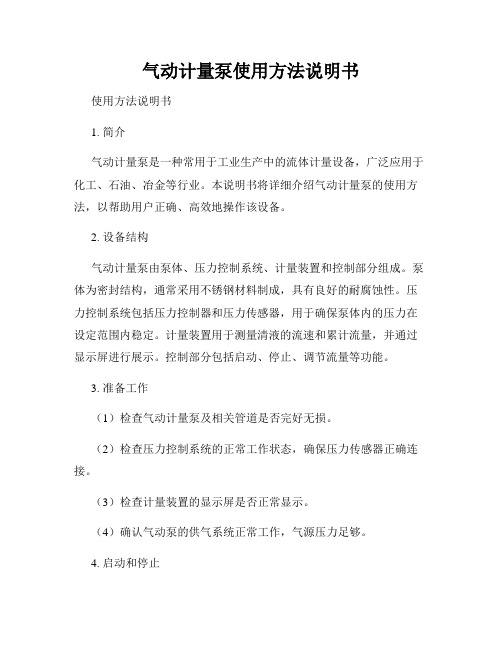 气动计量泵使用方法说明书

使用方法说明书

1. 简介

气动计量泵是一种常用于工业生产中的流体计量设备，广泛应用于化工、石油、冶金等行业。本说明书将详细介绍气动计量泵的使用方法，以帮助用户正确、高效地操作该设备。

2. 设备结构

气动计量泵由泵体、压力控制系统、计量装置和控制部分组成。泵体为密封结构，通常采用不锈钢材料制成，具有良好的耐腐蚀性。压力控制系统包括压力控制器和压力传感器，用于确保泵体内的压力在设定范围内稳定。计量装置用于测量清液的流速和累计流量，并通过显示屏进行展示。控制部分包括启动、停止、调节流量等功能。

3. 准备工作

（1）检查气动计量泵及相关管道是否完好无损。

（2）检查压力控制系统的正常工作状态，确保压力传感器正确连接。

（3）检查计量装置的显示屏是否正常显示。

（4）确认气动泵的供气系统正常工作，气源压力足够。

4. 启动和停止